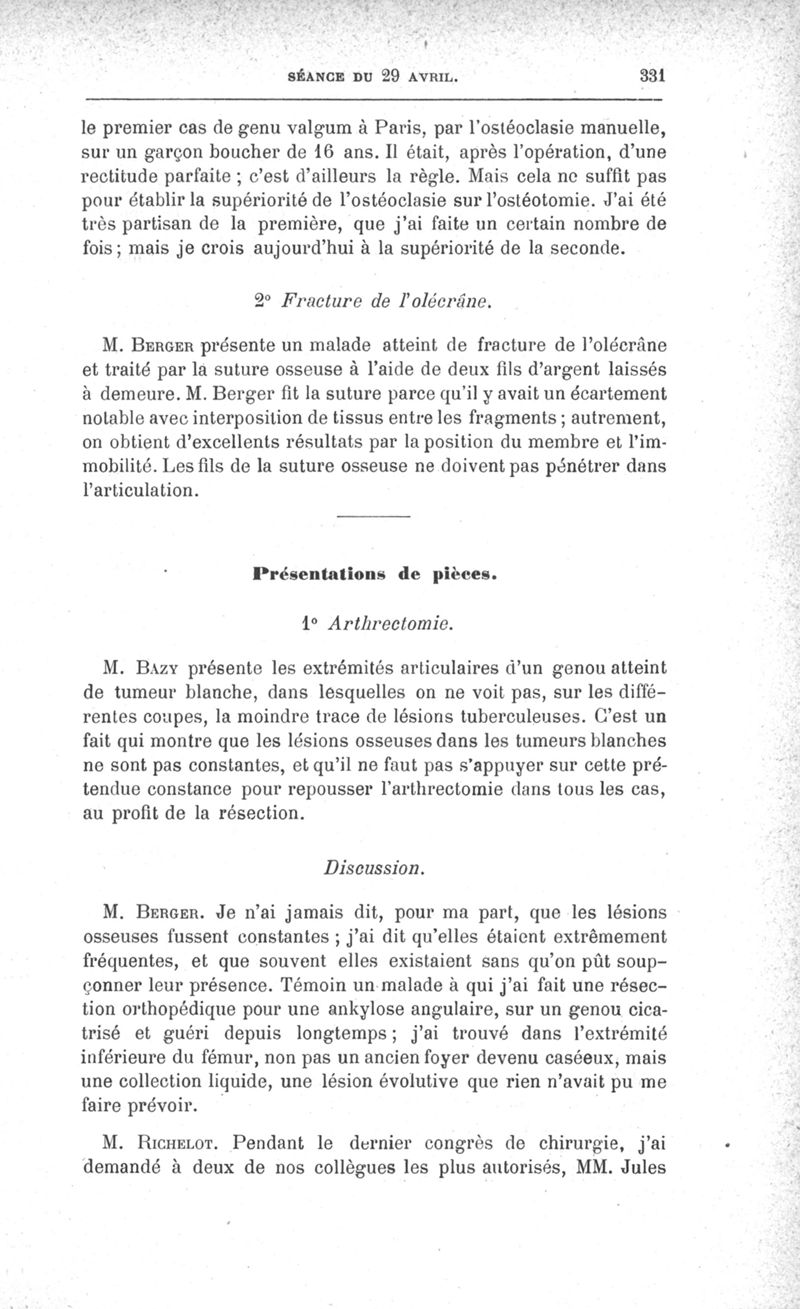 SÉANCE DU 29 AVRIL. 331

le premier cas de genu valgum à Paris, par l'ostéoclasie manuelle, sur un garçon boucher de 16 ans. Il était, après l'opération, d'une rectitude parfaite ; c'est d'ailleurs la règle. Mais cela ne suffit pas pour établir la supériorité de l'ostéoclasie sur l'ostéotomie. J'ai été très partisan de la première, que j'ai faite un certain nombre de fois ; mais je crois aujourd'hui à la supériorité de la seconde.

2° Fracture de l'olécrâne.

M. Berger présente un malade atteint de fracture de l'olécrâne et traité par la suture osseuse à l'aide de deux fils d'argent laissés à demeure. M. Berger fit la suture parce qu'il y avait un écartement notable avec interposition de tissus entre les fragments ; autrement, on obtient d'excellents résultats par la position du membre et l'immobilité. Les fils de la suture osseuse ne doivent pas pénétrer dans l'articulation.

Présentations de pièces.

1° Arthrectomie.

M. Bazy présente les extrémités articulaires d'un genou atteint de tumeur blanche, dans lesquelles on ne voit pas, sur les différentes coupes, la moindre trace de lésions tuberculeuses. C'est un fait qui montre que les lésions osseuses dans les tumeurs blanches ne sont pas constantes, et qu'il ne faut pas s'appuyer sur cette prétendue constance pour repousser l'arthrectomie dans tous les cas, au profit de la résection.

Discussion.

M. Berger. Je n'ai jamais dit, pour ma part, que les lésions osseuses fussent constantes ; j'ai dit qu'elles étaient extrêmement fréquentes, et que souvent elles existaient sans qu'on pût soupçonner leur présence. Témoin un malade à qui j'ai fait une résection orthopédique pour une ankylose angulaire, sur un genou cicatrisé et guéri depuis longtemps ; j'ai trouvé dans l'extrémité inférieure du fémur, non pas un ancien foyer devenu caséeux, mais une collection liquide, une lésion évolutive que rien n'avait pu me faire prévoir.

M. Richelot. Pendant le dernier congrès de chirurgie, j'ai demandé à deux de nos collègues les plus autorisés, MM. Jules